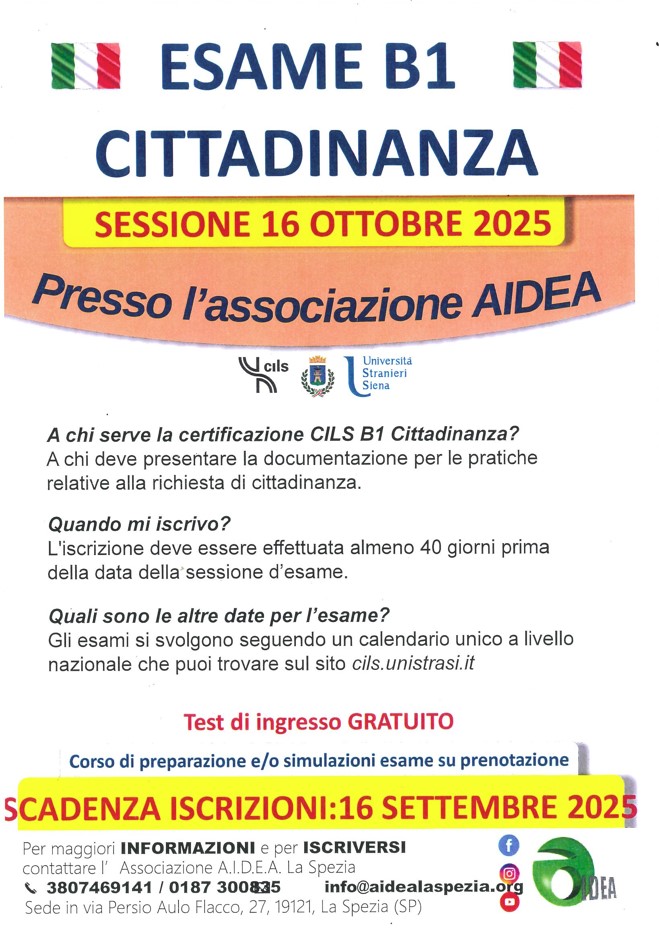 ESAME B1
CITTADINANZA

SESSIONE 16 OTTOBRE 2025

Presso l'associazione AIDEA

cils

Università Stranieri Siena

A chi serve la certificazione CILS B1 Cittadinanza?
A chi deve presentare la documentazione per le pratiche relative alla richiesta di cittadinanza.

Quando mi iscrivo?
L'iscrizione deve essere effettuata almeno 40 giorni prima della data della sessione d'esame.

Quali sono le altre date per l'esame?
Gli esami si svolgono seguendo un calendario unico a livello nazionale che puoi trovare sul sito cils.unistrasi.it

Test di ingresso GRATUITO

Corso di preparazione e/o simulazioni esame su prenotazione

SCADENZA ISCRIZIONI:16 SETTEMBRE 2025

Per maggiori INFORMAZIONI e per ISCRIVERSI contattare l' Associazione A.I.D.E.A. La Spezia
3807469141 / 0187 300835 info@aidealaspezia.org
Sede in via Persio Aulo Flacco, 27, 19121, La Spezia (SP)

AIDEA